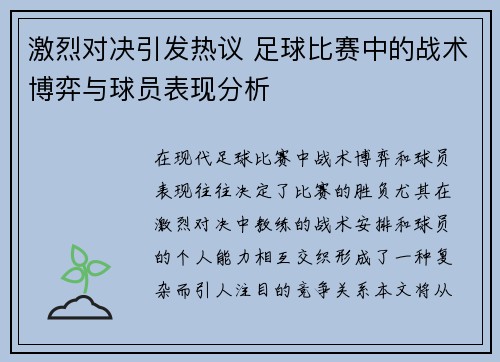 激烈对决引发热议 足球比赛中的战术博弈与球员表现分析

在现代足球比赛中战术博弈和球员表现往往决定了比赛的胜负尤其在激烈对决中教练的战术安排和球员的个人能力相互交织形成了一种复杂而引人注目的竞争关系本文将从